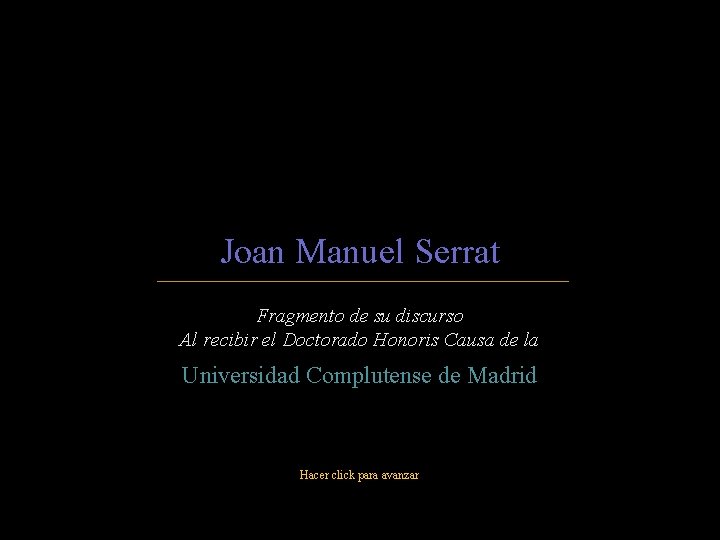 Joan Manuel Serrat

Fragmento de su discurso
Al recibir el Doctorado Honoris Causa de la

Universidad Complutense de Madrid

Hacer click para avanzar